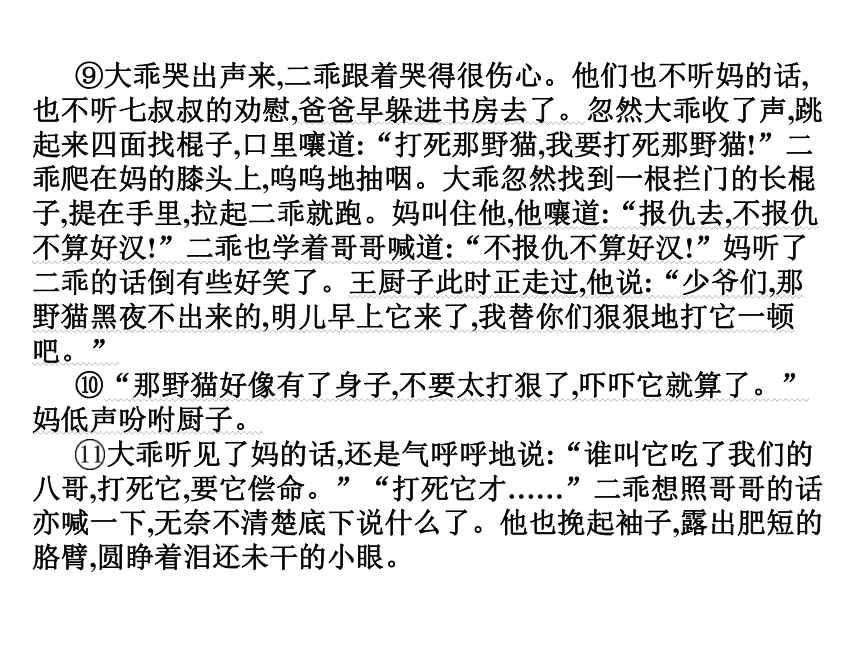 ⑨大乖哭出声来,二乖跟着哭得很伤心。他们也不听妈的话,也不听七叔叔的劝慰,爸爸早躲进书房去了。忽然大乖收了声,跳起来四面找棍子,口里嚷道:“打死那野猫,我要打死那野猫!”二乖爬在妈的膝头上,呜呜地抽咽。大乖忽然找到一根拦门的长棍子,提在手里,拉起二乖就跑。妈叫住他,他嚷道:“报仇去,不报仇不算好汉!”二乖也学着哥哥喊道:“不报仇不算好汉!”妈听了二乖的话倒有些好笑了。王厨子此时正走过,他说:“少爷们,那野猫黑夜不出来的,明儿早上它来了,我替你们狠狠地打它一顿吧。”

⑩“那野猫好像有了身子,不要太打狠了,吓吓它就算了。”妈低声吩咐厨子。

⑪大乖听见了妈的话,还是气呼呼地说:“谁叫它吃了我们的八哥,打死它,要它偿命。”“打死它才……”二乖想照哥哥的话亦喊一下,无奈不清楚底下说什么了。他也挽起袖子,露出肥短的胳臂,圆睁着泪还未干的小眼。